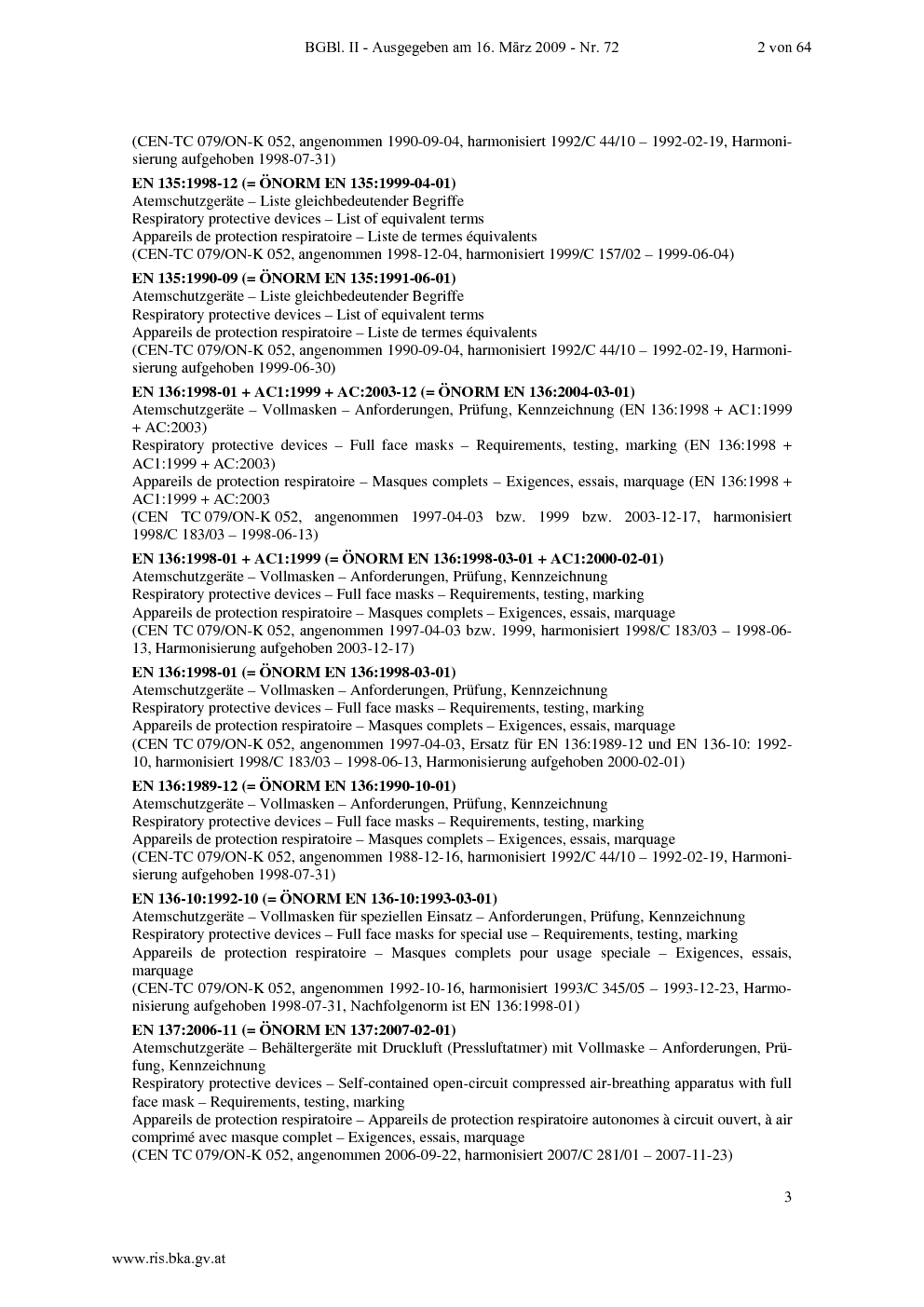 BGBl. II - Ausgegeben am 16. März 2009 - Nr. 72 2 von 64

(CEN-TC 079/ON-K 052, angenommen 1990-09-04, harmonisiert 1992/C 44/10 – 1992-02-19, Harmonisierung aufgehoben 1998-07-31)

EN 135:1998-12 (= ÖNORM EN 135:1999-04-01)
Atemschutzgeräte – Liste gleichbedeutender Begriffe
Respiratory protective devices – List of equivalent terms
Appareils de protection respiratoire – Liste de termes équivalents
(CEN-TC 079/ON-K 052, angenommen 1998-12-04, harmonisiert 1999/C 157/02 – 1999-06-04)

EN 135:1990-09 (= ÖNORM EN 135:1991-06-01)
Atemschutzgeräte – Liste gleichbedeutender Begriffe
Respiratory protective devices – List of equivalent terms
Appareils de protection respiratoire – Liste de termes équivalents
(CEN-TC 079/ON-K 052, angenommen 1990-09-04, harmonisiert 1992/C 44/10 – 1992-02-19, Harmonisierung aufgehoben 1999-06-30)

EN 136:1998-01 + AC1:1999 + AC:2003-12 (= ÖNORM EN 136:2004-03-01)
Atemschutzgeräte – Vollmasken – Anforderungen, Prüfung, Kennzeichnung (EN 136:1998 + AC1:1999 + AC:2003)
Respiratory protective devices – Full face masks – Requirements, testing, marking (EN 136:1998 + AC1:1999 + AC:2003)
Appareils de protection respiratoire – Masques complets – Exigences, essais, marquage (EN 136:1998 + AC1:1999 + AC:2003
(CEN TC 079/ON-K 052, angenommen 1997-04-03 bzw. 1999 bzw. 2003-12-17, harmonisiert 1998/C 183/03 – 1998-06-13)

EN 136:1998-01 + AC1:1999 (= ÖNORM EN 136:1998-03-01 + AC1:2000-02-01)
Atemschutzgeräte – Vollmasken – Anforderungen, Prüfung, Kennzeichnung
Respiratory protective devices – Full face masks – Requirements, testing, marking
Appareils de protection respiratoire – Masques complets – Exigences, essais, marquage
(CEN TC 079/ON-K 052, angenommen 1997-04-03 bzw. 1999, harmonisiert 1998/C 183/03 – 1998-06-13, Harmonisierung aufgehoben 2003-12-17)

EN 136:1998-01 (= ÖNORM EN 136:1998-03-01)
Atemschutzgeräte – Vollmasken – Anforderungen, Prüfung, Kennzeichnung
Respiratory protective devices – Full face masks – Requirements, testing, marking
Appareils de protection respiratoire – Masques complets – Exigences, essais, marquage
(CEN TC 079/ON-K 052, angenommen 1997-04-03, Ersatz für EN 136:1989-12 und EN 136-10: 1992-10, harmonisiert 1998/C 183/03 – 1998-06-13, Harmonisierung aufgehoben 2000-02-01)

EN 136:1989-12 (= ÖNORM EN 136:1990-10-01)
Atemschutzgeräte – Vollmasken – Anforderungen, Prüfung, Kennzeichnung
Respiratory protective devices – Full face masks – Requirements, testing, marking
Appareils de protection respiratoire – Masques complets – Exigences, essais, marquage
(CEN-TC 079/ON-K 052, angenommen 1988-12-16, harmonisiert 1992/C 44/10 – 1992-02-19, Harmonisierung aufgehoben 1998-07-31)

EN 136-10:1992-10 (= ÖNORM EN 136-10:1993-03-01)
Atemschutzgeräte – Vollmasken für speziellen Einsatz – Anforderungen, Prüfung, Kennzeichnung
Respiratory protective devices – Full face masks for special use – Requirements, testing, marking
Appareils de protection respiratoire – Masques complets pour usage speciale – Exigences, essais, marquage
(CEN-TC 079/ON-K 052, angenommen 1992-10-16, harmonisiert 1993/C 345/05 – 1993-12-23, Harmonisierung aufgehoben 1998-07-31, Nachfolgenorm ist EN 136:1998-01)

EN 137:2006-11 (= ÖNORM EN 137:2007-02-01)
Atemschutzgeräte – Behältergeräte mit Druckluft (Pressluftatmer) mit Vollmaske – Anforderungen, Prüfung, Kennzeichnung
Respiratory protective devices – Self-contained open-circuit compressed air-breathing apparatus with full face mask – Requirements, testing, marking
Appareils de protection respiratoire – Appareils de protection respiratoire autonomes à circuit ouvert, à air comprimé avec masque complet – Exigences, essais, marquage
(CEN TC 079/ON-K 052, angenommen 2006-09-22, harmonisiert 2007/C 281/01 – 2007-11-23)

3

www.ris.bka.gv.at